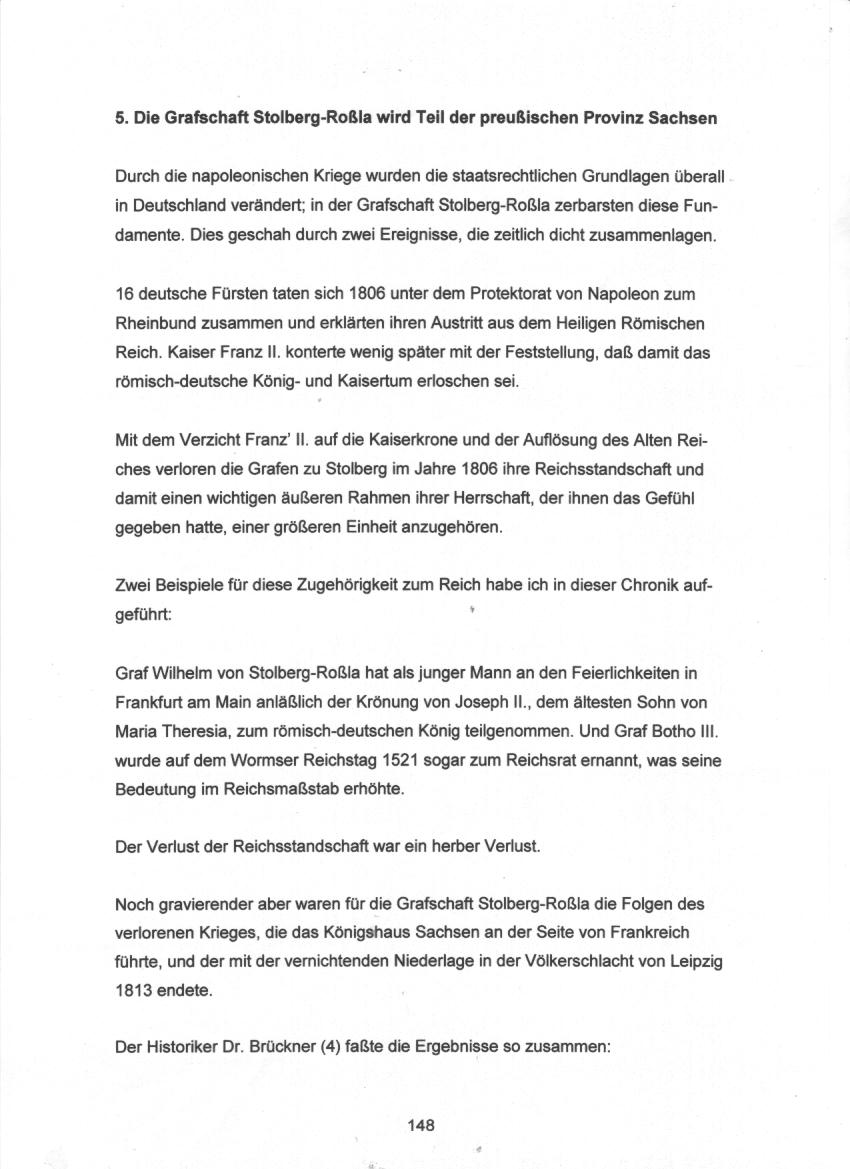 5. Die Grafschaft Stolberg-Roßla wird Teil der preußischen Provinz Sachsen

Durch die napoleonischen Kriege wurden die staatsrechtlichen Grundlagen überall in Deutschland verändert; in der Grafschaft Stolberg-Roßla zerbarsten diese Fundamente. Dies geschah durch zwei Ereignisse, die zeitlich dicht zusammenlagen.

16 deutsche Fürsten taten sich 1806 unter dem Protektorat von Napoleon zum Rheinbund zusammen und erklärten ihren Austritt aus dem Heiligen Römischen Reich. Kaiser Franz II. konterte wenig später mit der Feststellung, daß damit das römisch-deutsche König- und Kaisertum erloschen sei.

Mit dem Verzicht Franz' II. auf die Kaiserkrone und der Auflösung des Alten Reiches verloren die Grafen zu Stolberg im Jahre 1806 ihre Reichsstandschaft und damit einen wichtigen äußeren Rahmen ihrer Herrschaft, der ihnen das Gefühl gegeben hatte, einer größeren Einheit anzugehören.

Zwei Beispiele für diese Zugehörigkeit zum Reich habe ich in dieser Chronik aufgeführt:

Graf Wilhelm von Stolberg-Roßla hat als junger Mann an den Feierlichkeiten in Frankfurt am Main anläßlich der Krönung von Joseph II., dem ältesten Sohn von Maria Theresia, zum römisch-deutschen König teilgenommen. Und Graf Botho III. wurde auf dem Wormser Reichstag 1521 sogar zum Reichsrat ernannt, was seine Bedeutung im Reichsmaßstab erhöhte.

Der Verlust der Reichsstandschaft war ein herber Verlust.

Noch gravierender aber waren für die Grafschaft Stolberg-Roßla die Folgen des verlorenen Krieges, die das Königshaus Sachsen an der Seite von Frankreich führte, und der mit der vernichtenden Niederlage in der Völkerschlacht von Leipzig 1813 endete.

Der Historiker Dr. Brückner (4) faßte die Ergebnisse so zusammen:

148